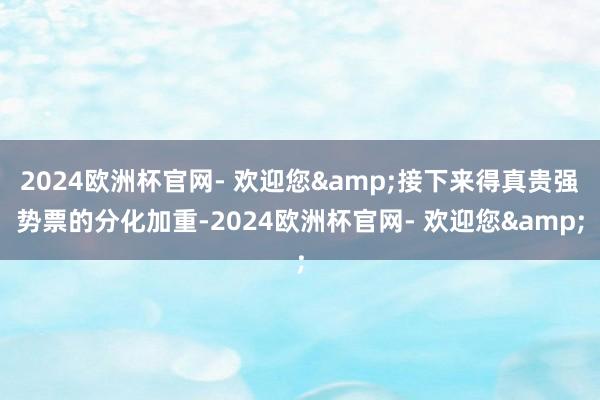 2024欧洲杯官网- 欢迎您&amp;接下来得真贵强势票的分化加重-2024欧洲杯官网- 欢迎您&amp;;